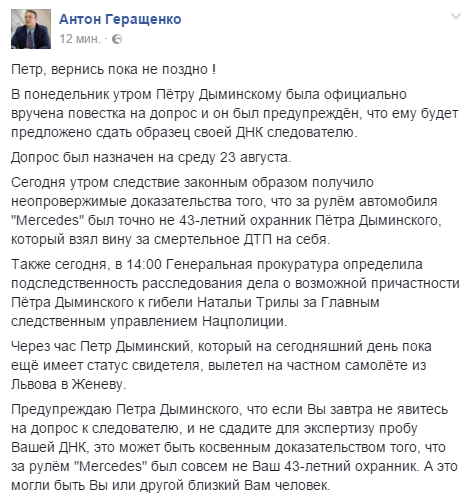 Антон Геращенко
12 мин. ·

Петр, вернись пока не поздно !

В понедельник утром Пётру Дыминскому была официально вручена повестка на допрос и он был предупреждён, что ему будет предложено сдать образец своей ДНК следователю.

Допрос был назначен на среду 23 августа.

Сегодня утром следствие законным образом получило неопровержимые доказательства того, что за рулём автомобиля "Mercedes" был точно не 43-летний охранник Пётра Дыминского, который взял вину за смертельное ДТП на себя.

Также сегодня, в 14:00 Генеральная прокуратура определила подследственность расследования дела о возможной причастности Пётра Дыминского к гибели Натальи Трилы за Главным следственным управлением Нацполиции.

Через час Петр Дыминский, который на сегодняшний день пока ещё имеет статус свидетеля, вылетел на частном самолёте из Львова в Женеву.

Предупреждаю Петра Дыминского, что если Вы завтра не явитесь на допрос к следователю, и не сдадите для экспертизу пробу Вашей ДНК, это может быть косвенным доказательством того, что за рулём "Mercedes" был совсем не Ваш 43-летний охранник. А это могли быть Вы или другой близкий Вам человек.